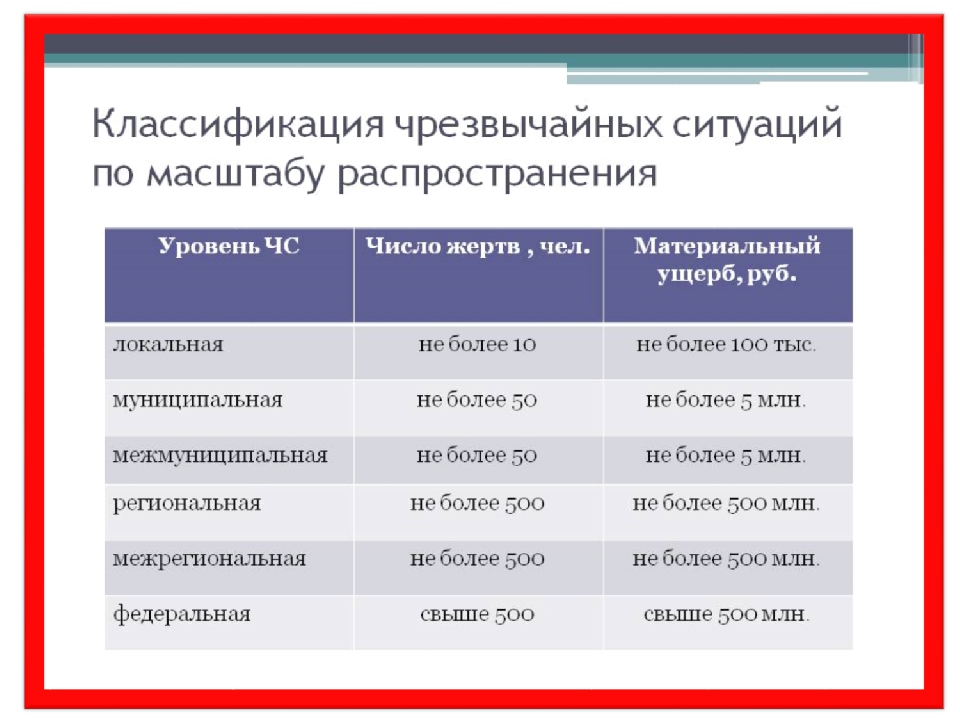 Классификация чрезвычайных ситуаций по масштабу распространения

| Уровень ЧС | Число жертв , чел. | Материальный ущерб, руб. |
|---|---|---|
| локальная | не более 10 | не более 100 тыс. |
| муниципальная | не более 50 | не более 5 млн. |
| межмуниципальная | не более 50 | не более 5 млн. |
| региональная | не более 500 | не более 500 млн. |
| межрегиональная | не более 500 | не более 500 млн. |
| федеральная | свыше 500 | свыше 500 млн. |